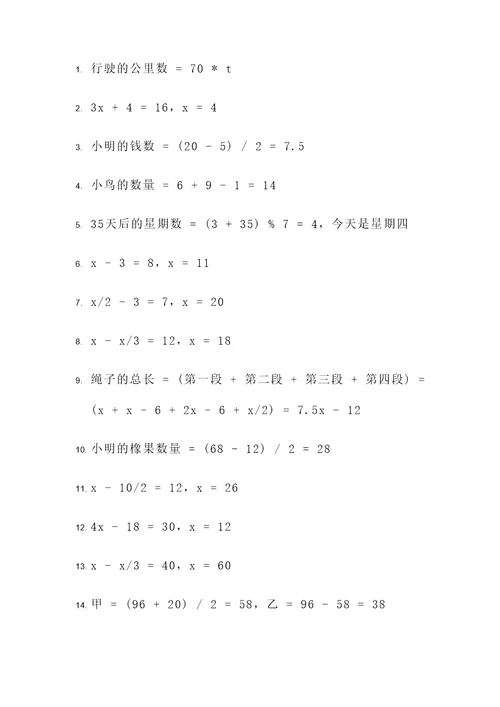 1. 行驶的公里数 = 70 * t

2. 3x + 4 = 16，x = 4

3. 小明的钱数 = (20 - 5) / 2 = 7.5

4. 小鸟的数量 = 6 + 9 - 1 = 14

5. 35天后的星期数 = (3 + 35) % 7 = 4，今天是星期四

6. x - 3 = 8，x = 11

7. x/2 - 3 = 7，x = 20

8. x - x/3 = 12，x = 18

9. 绳子的总长 = (第一段 + 第二段 + 第三段 + 第四段) = (x + x - 6 + 2x - 6 + x/2) = 7.5x - 12

10. 小明的橡果数量 = (68 - 12) / 2 = 28

11. x - 10/2 = 12，x = 26

12. 4x - 18 = 30，x = 12

13. x - x/3 = 40，x = 60

14. 甲 = (96 + 20) / 2 = 58，乙 = 96 - 58 = 38